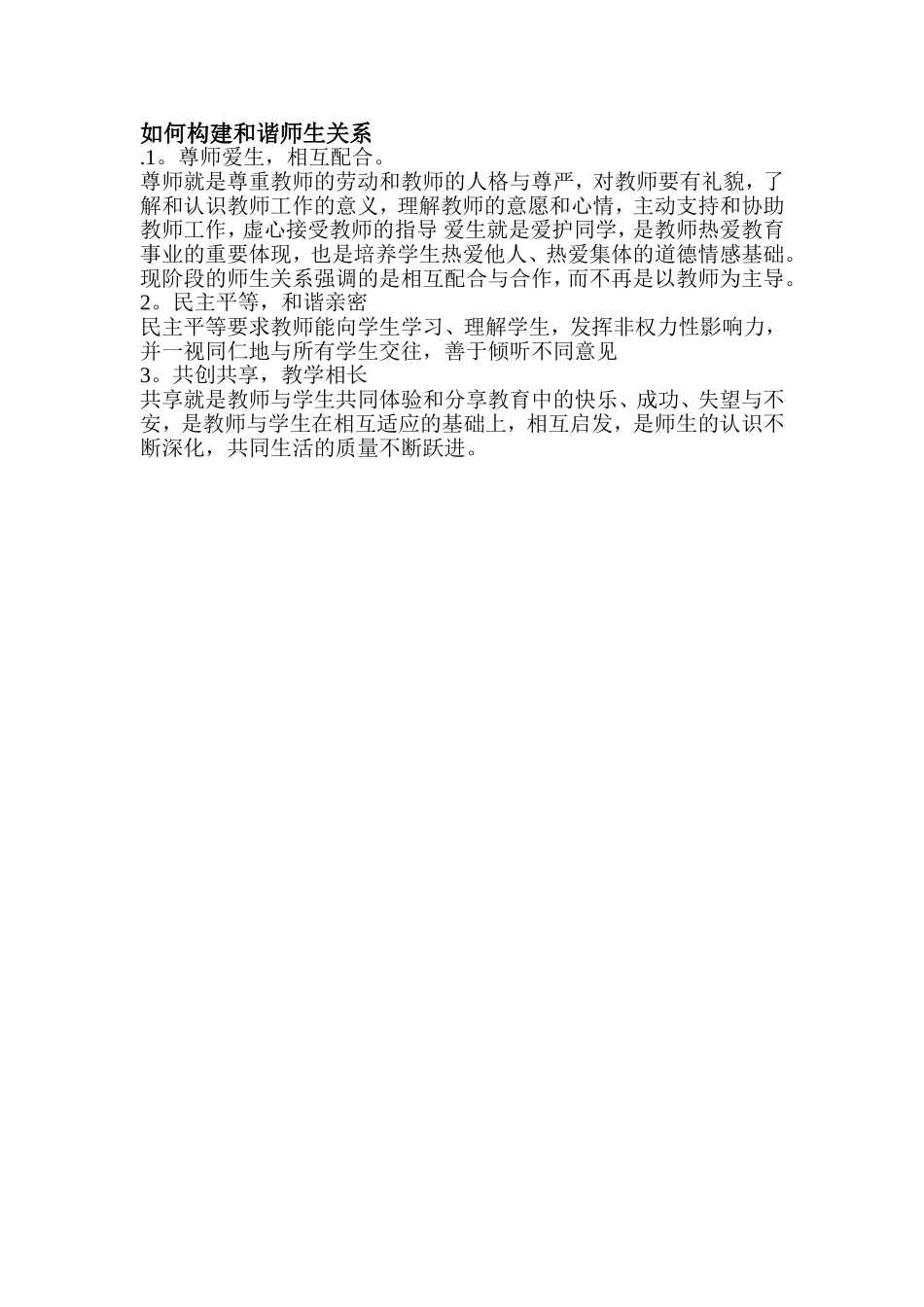 如何构建和谐师生关系

.1。尊师爱生，相互配合。

尊师就是尊重教师的劳动和教师的人格与尊严，对教师要有礼貌，了解和认识教师工作的意义，理解教师的意愿和心情，主动支持和协助教师工作，虚心接受教师的指导 爱生就是爱护同学，是教师热爱教育事业的重要体现，也是培养学生热爱他人、热爱集体的道德情感基础。现阶段的师生关系强调的是相互配合与合作，而不再是以教师为主导。

2。民主平等，和谐亲密

民主平等要求教师能向学生学习、理解学生，发挥非权力性影响力，并一视同仁地与所有学生交往，善于倾听不同意见

3。共创共享，教学相长

共享就是教师与学生共同体验和分享教育中的快乐、成功、失望与不安，是教师与学生在相互适应的基础上，相互启发，是师生的认识不断深化，共同生活的质量不断跃进。